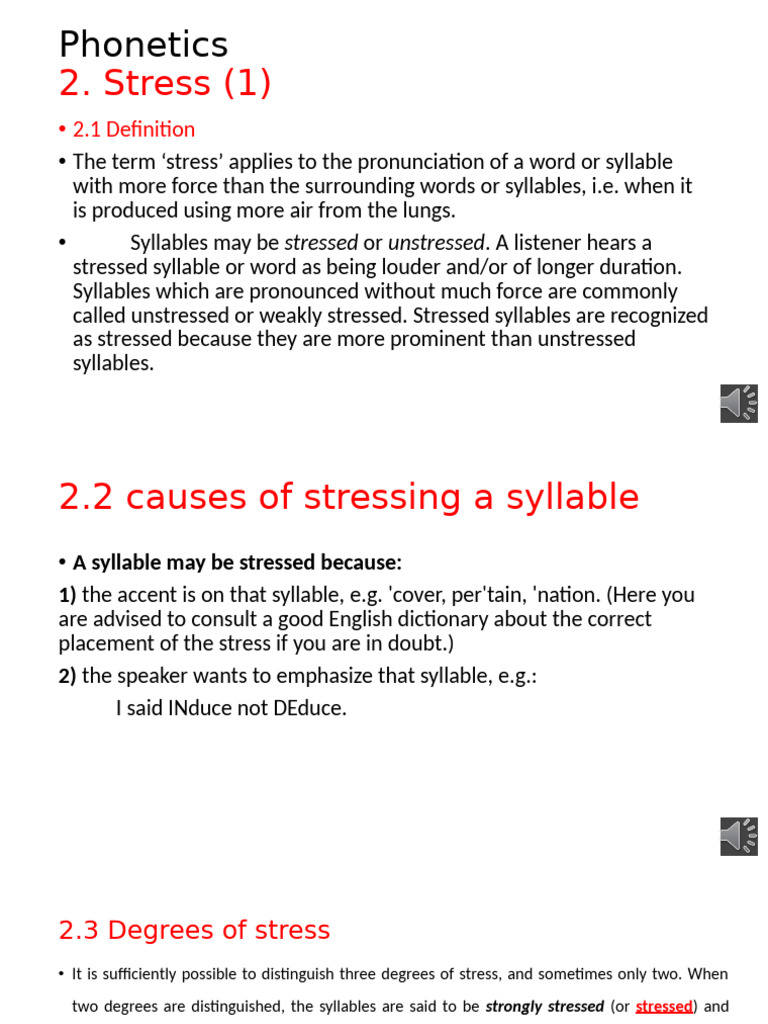 Phonetics
2. Stress (1)

• 2.1 Definition

• The term 'stress' applies to the pronunciation of a word or syllable with more force than the surrounding words or syllables, i.e. when it is produced using more air from the lungs.

• Syllables may be stressed or unstressed. A listener hears a stressed syllable or word as being louder and/or of longer duration. Syllables which are pronounced without much force are commonly called unstressed or weakly stressed. Stressed syllables are recognized as stressed because they are more prominent than unstressed syllables.

2.2 causes of stressing a syllable

• A syllable may be stressed because:

1) the accent is on that syllable, e.g. 'cover, per'tain, 'nation. (Here you are advised to consult a good English dictionary about the correct placement of the stress if you are in doubt.)

2) the speaker wants to emphasize that syllable, e.g.:

I said INduce not DEduce.

2.3 Degrees of stress

• It is sufficiently possible to distinguish three degrees of stress, and sometimes only two. When two degrees are distinguished, the syllables are said to be strongly stressed (or stressed) and